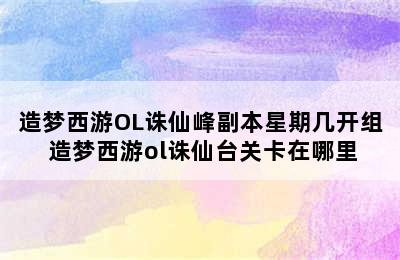 造梦西游OL诛仙峰副本星期几开组
造梦西游ol诛仙台关卡在哪里